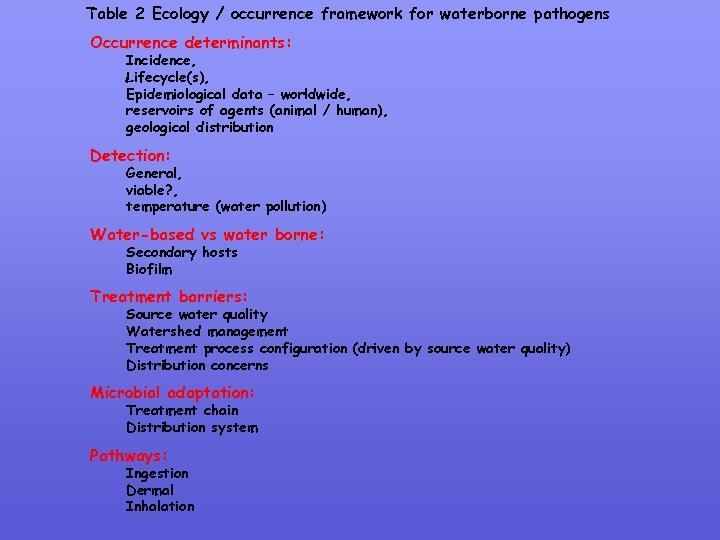 Table 2 Ecology / occurrence framework for waterborne pathogens

Occurrence determinants:
Incidence,
Lifecycle(s),
Epidemiological data – worldwide,
reservoirs of agents (animal / human),
geological distribution

Detection:
General,
viable?,
temperature (water pollution)

Water-based vs water borne:
Secondary hosts
Biofilm

Treatment barriers:
Source water quality
Watershed management
Treatment process configuration (driven by source water quality)
Distribution concerns

Microbial adaptation:
Treatment chain
Distribution system

Pathways:
Ingestion
Dermal
Inhalation